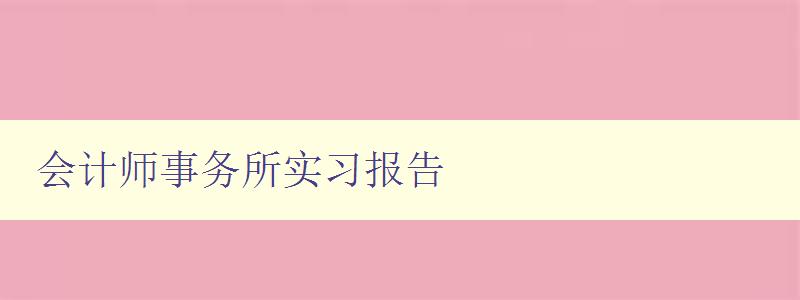 会计师事务所实习报告